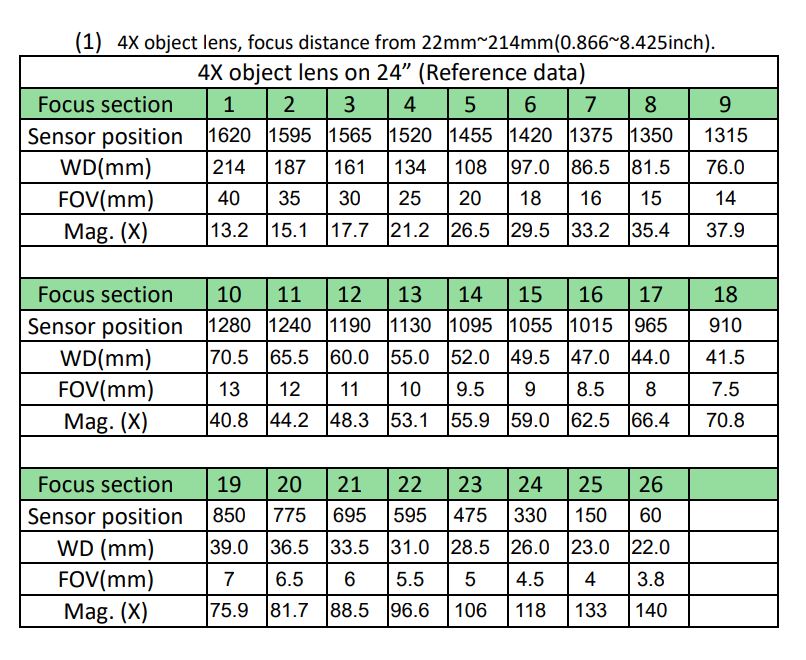 (1) 4X object lens, focus distance from 22mm~214mm(0.866~8.425inch).

| 4X object lens on 24" (Reference data) | | | | | | | | | |
|---|---|---|---|---|---|---|---|---|---|
| Focus section | 1 | 2 | 3 | 4 | 5 | 6 | 7 | 8 | 9 |
| Sensor position | 1620 | 1595 | 1565 | 1520 | 1455 | 1420 | 1375 | 1350 | 1315 |
| WD(mm) | 214 | 187 | 161 | 134 | 108 | 97.0 | 86.5 | 81.5 | 76.0 |
| FOV(mm) | 40 | 35 | 30 | 25 | 20 | 18 | 16 | 15 | 14 |
| Mag. (X) | 13.2 | 15.1 | 17.7 | 21.2 | 26.5 | 29.5 | 33.2 | 35.4 | 37.9 |
| | | | | | | | | | |
| Focus section | 10 | 11 | 12 | 13 | 14 | 15 | 16 | 17 | 18 |
| Sensor position | 1280 | 1240 | 1190 | 1130 | 1095 | 1055 | 1015 | 965 | 910 |
| WD(mm) | 70.5 | 65.5 | 60.0 | 55.0 | 52.0 | 49.5 | 47.0 | 44.0 | 41.5 |
| FOV(mm) | 13 | 12 | 11 | 10 | 9.5 | 9 | 8.5 | 8 | 7.5 |
| Mag. (X) | 40.8 | 44.2 | 48.3 | 53.1 | 55.9 | 59.0 | 62.5 | 66.4 | 70.8 |
| | | | | | | | | | |
| Focus section | 19 | 20 | 21 | 22 | 23 | 24 | 25 | 26 | |
| Sensor position | 850 | 775 | 695 | 595 | 475 | 330 | 150 | 60 | |
| WD (mm) | 39.0 | 36.5 | 33.5 | 31.0 | 28.5 | 26.0 | 23.0 | 22.0 | |
| FOV(mm) | 7 | 6.5 | 6 | 5.5 | 5 | 4.5 | 4 | 3.8 | |
| Mag. (X) | 75.9 | 81.7 | 88.5 | 96.6 | 106 | 118 | 133 | 140 | |